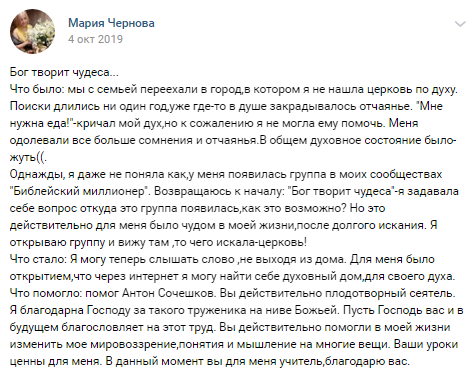 Мария Чернова
4 окт 2019

Бог творит чудеса...
Что было: мы с семьей переехали в город,в котором я не нашла церковь по духу. Поиски длились ни один год,уже где-то в душе закрадывалось отчаянье. "Мне нужна еда!"-кричал мой дух,но к сожалению я не могла ему помочь. Меня одолевали все больше сомнения и отчаянья.В общем духовное состояние было-жуть((.
Однажды, я даже не поняла как,у меня появилась группа в моих сообществах "Библейский миллионер". Возвращаюсь к началу: "Бог творит чудеса"-я задавала себе вопрос откуда это группа появилась,как это возможно? Но это действительно для меня было чудом в моей жизни,после долгого искания. Я открываю группу и вижу там ,то чего искала-церковь!
Что стало: Я могу теперь слышать слово ,не выходя из дома. Для меня было открытием,что через интернет я могу найти себе духовный дом,для своего духа.
Что помогло: помог Антон Сочешков. Вы действительно плодотворный сеятель. Я благодарна Господу за такого труженика на ниве Божьей. Пусть Господь вас и в будущем благословляет на этот труд. Вы действительно помогли в моей жизни изменить мое мировоззрение,понятия и мышление на многие вещи. Ваши уроки ценны для меня. В данный момент вы для меня учитель,благодарю вас.